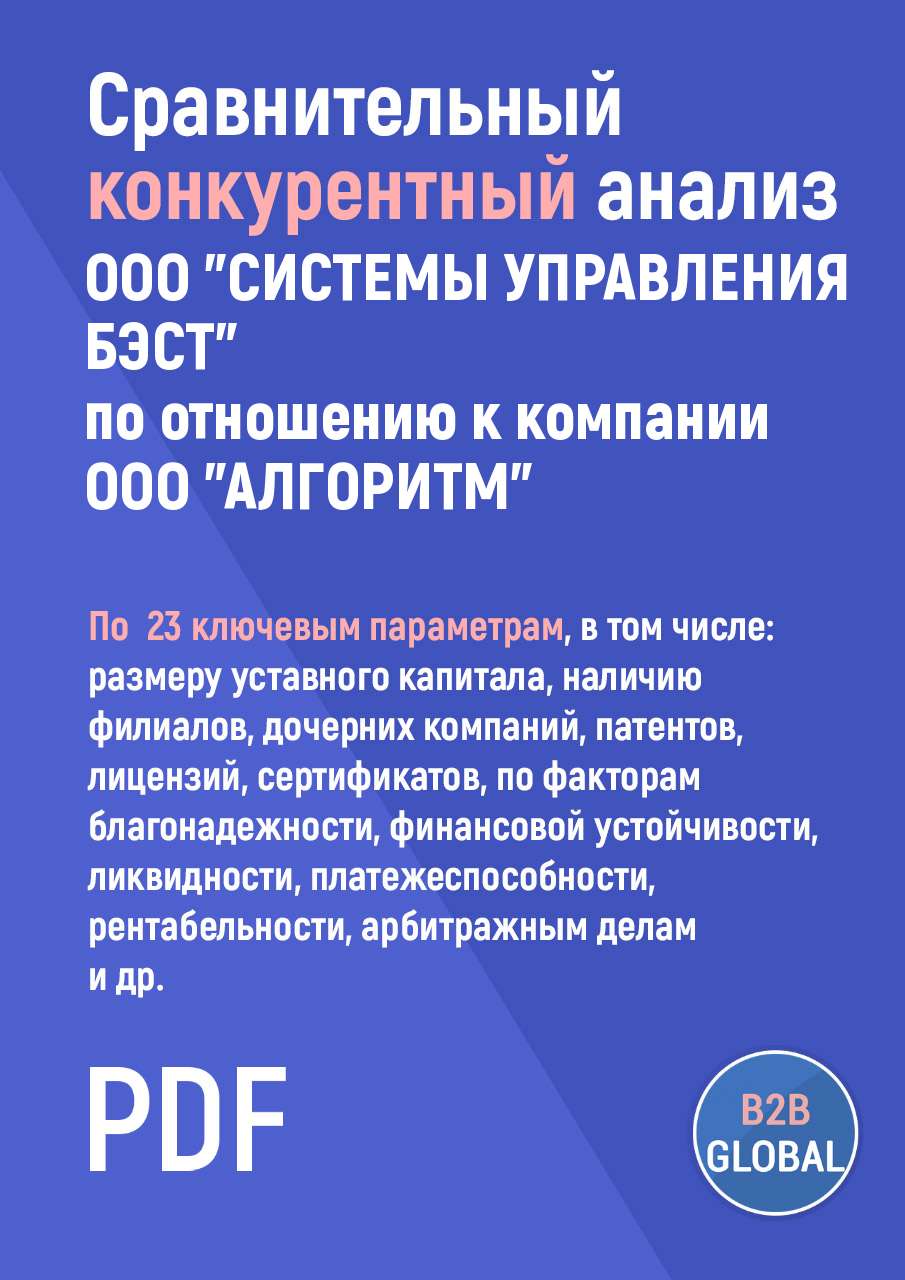 Сравнительный конкурентный анализ ООО "СИСТЕМЫ УПРАВЛЕНИЯ БЭСТ" по отношению к компании ООО "АЛГОРИТМ"

По 23 ключевым параметрам, в том числе: размеру уставного капитала, наличию филиалов, дочерних компаний, патентов, лицензий, сертификатов, по факторам благонадежности, финансовой устойчивости, ликвидности, платежеспособности, рентабельности, арбитражным делам и др.

PDF

B2B GLOBAL